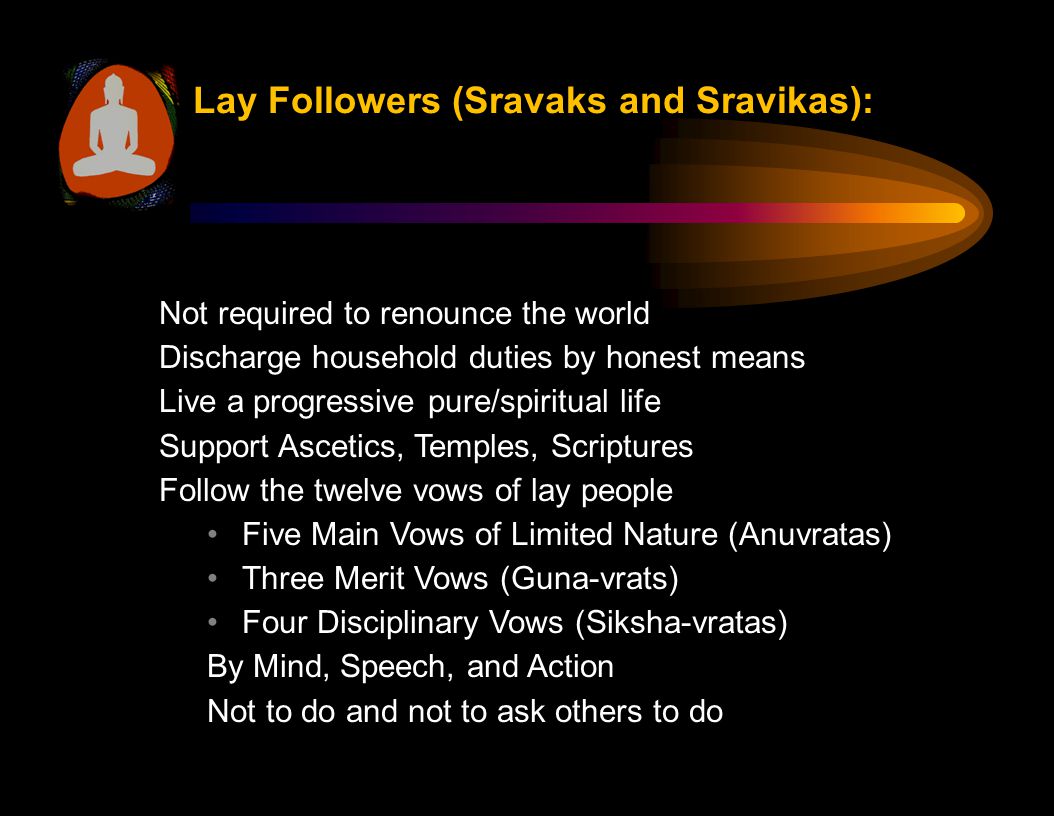 Lay Followers (Sravaks and Sravikas):

Not required to renounce the world
Discharge household duties by honest means
Live a progressive pure/spiritual life
Support Ascetics, Temples, Scriptures
Follow the twelve vows of lay people
• Five Main Vows of Limited Nature (Anuvratas)
• Three Merit Vows (Guna-vrats)
• Four Disciplinary Vows (Siksha-vratas)
By Mind, Speech, and Action
Not to do and not to ask others to do